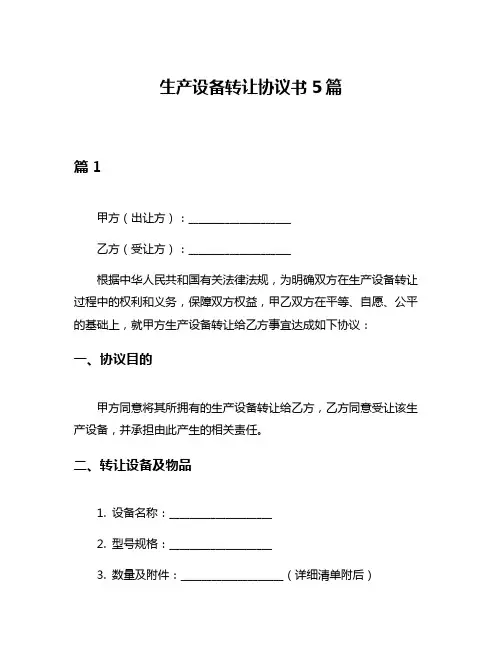 生产设备转让协议书 5 篇

篇 1

甲方（出让方）：__________________

乙方（受让方）：__________________

根据中华人民共和国有关法律法规，为明确双方在生产设备转让过程中的权利和义务，保障双方权益，甲乙双方在平等、自愿、公平的基础上，就甲方生产设备转让给乙方事宜达成如下协议：

一、协议目的

甲方同意将其所拥有的生产设备转让给乙方，乙方同意受让该生产设备，并承担由此产生的相关责任。

二、转让设备及物品

1. 设备名称：__________________

2. 型号规格：__________________

3. 数量及附件：__________________（详细清单附后）